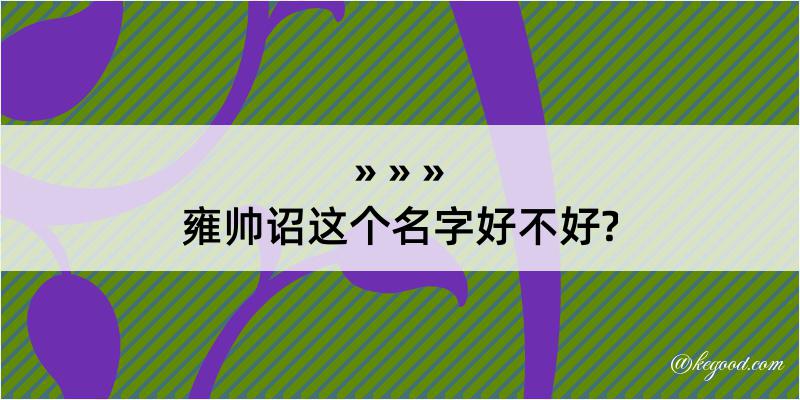 » » »
雍帅诏这个名字好不好?

@kegood.com